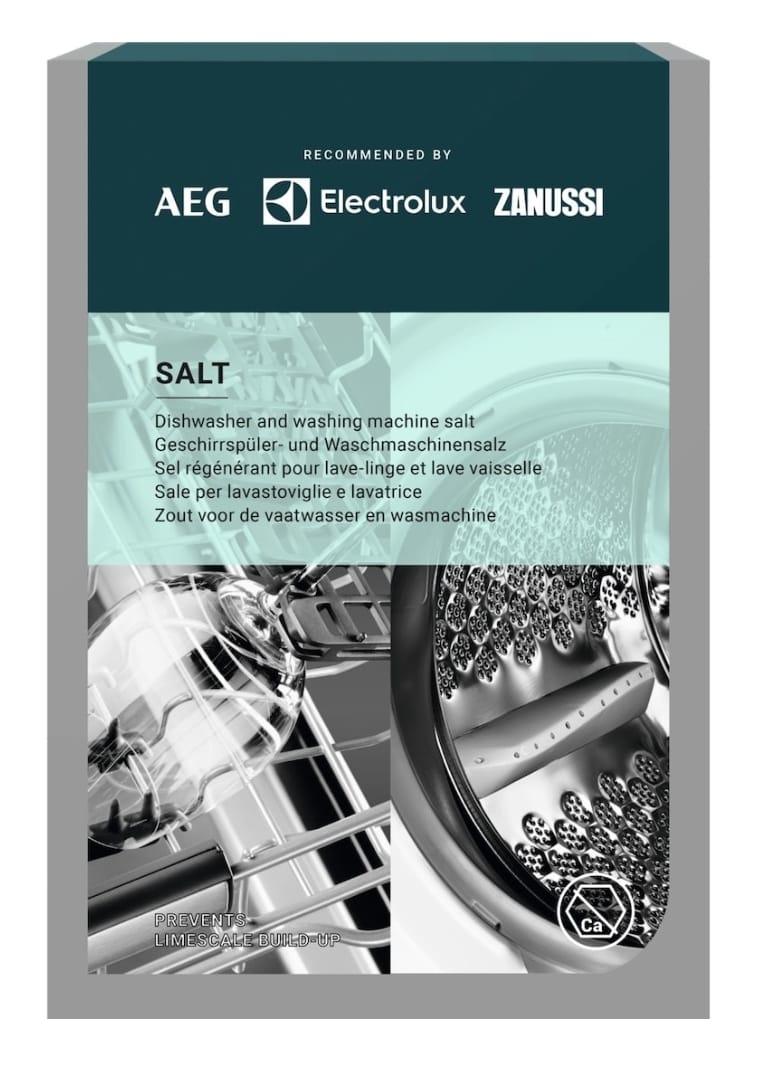 RECOMMENDED BY

AEG Electrolux ZANUSSI

SALT

Dishwasher and washing machine salt
Geschirrspüler- und Waschmaschinensalz
Sel régénérant pour lave-linge et lave vaisselle
Sale per lavastoviglie e lavatrice
Zout voor de vaatwasser en wasmachine

PREVENTS
LIMESCALE BUILD-UP

Ca